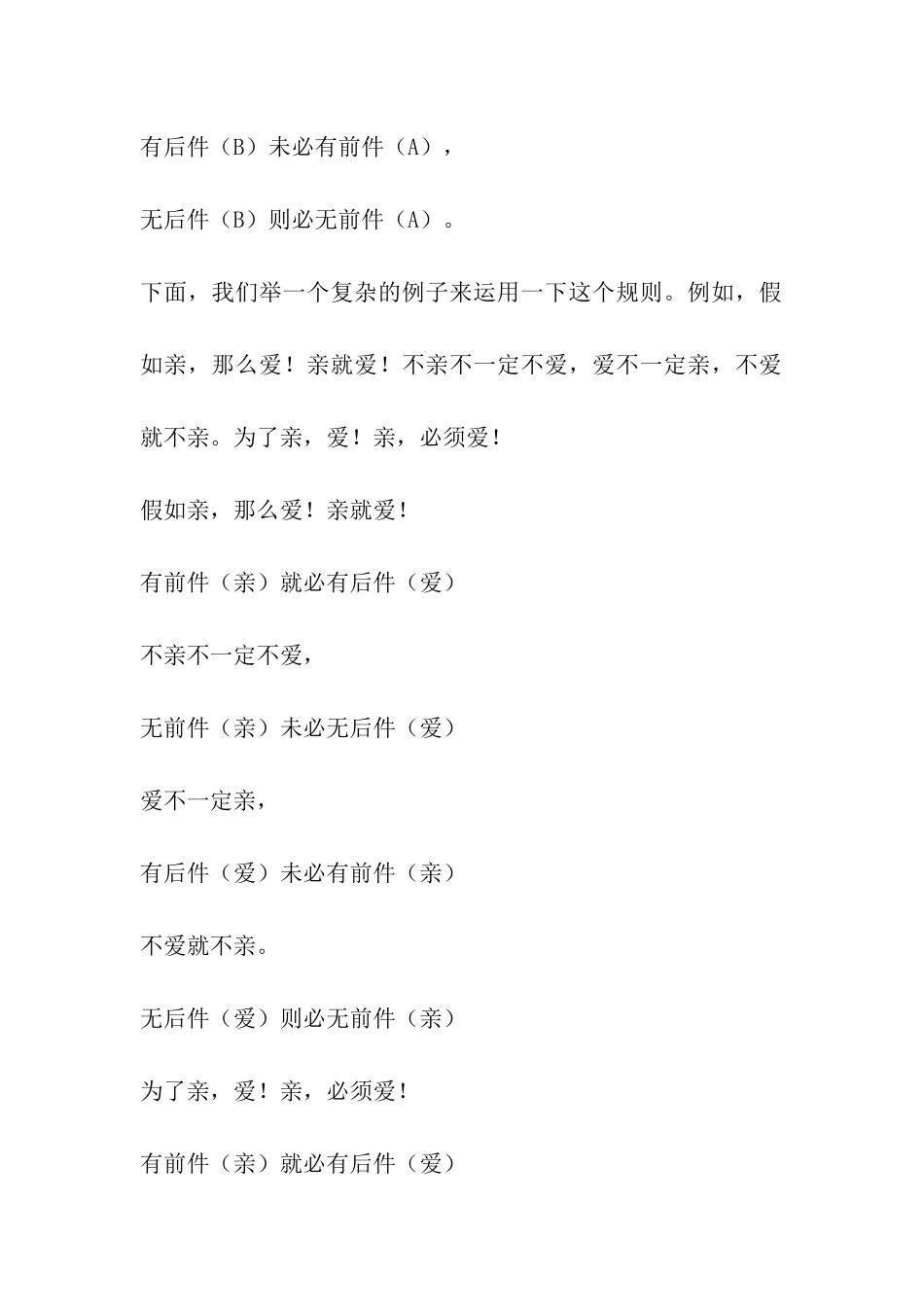 有后件（B）未必有前件（A），

无后件（B）则必无前件（A）。

下面，我们举一个复杂的例子来运用一下这个规则。例如，假如亲，那么爱！亲就爱！不亲不一定不爱，爱不一定亲，不爱就不亲。为了亲，爱！亲，必须爱！

假如亲，那么爱！亲就爱！

有前件（亲）就必有后件（爱）

不亲不一定不爱，

无前件（亲）未必无后件（爱）

爱不一定亲，

有后件（爱）未必有前件（亲）

不爱就不亲。

无后件（爱）则必无前件（亲）

为了亲，爱！亲，必须爱！

有前件（亲）就必有后件（爱）